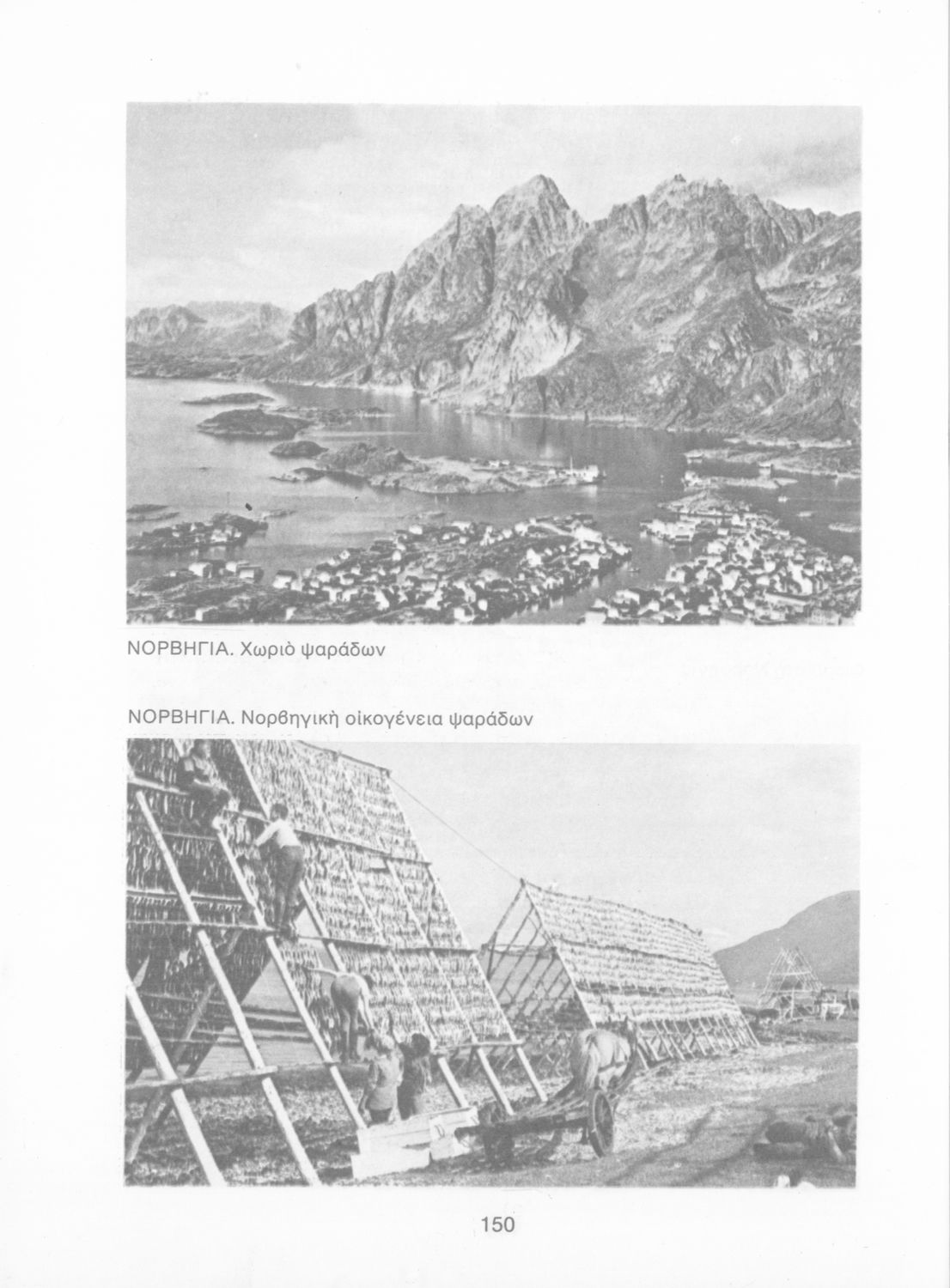 ΝΟΡΒΗΓΙΑ. Χωριὸ ψαράδων

ΝΟΡΒΗΓΙΑ. Νορβηγικὴ οἰκογένεια ψαράδων

150